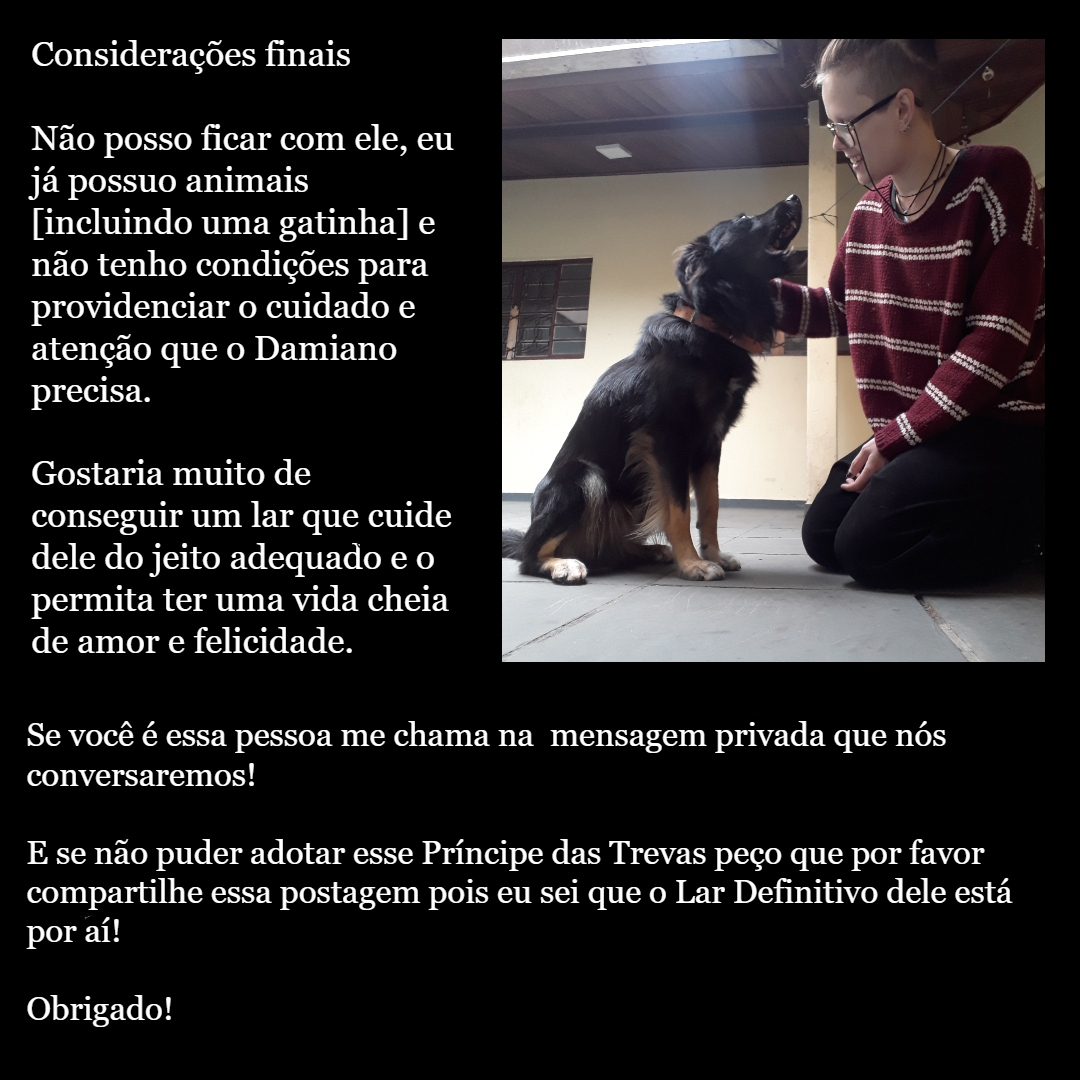 Considerações finais

Não posso ficar com ele, eu já possuo animais [incluindo uma gatinha] e não tenho condições para providenciar o cuidado e atenção que o Damiano precisa.

Gostaria muito de conseguir um lar que cuide dele do jeito adequado e o permita ter uma vida cheia de amor e felicidade.

Se você é essa pessoa me chama na mensagem privada que nós conversaremos!

E se não puder adotar esse Príncipe das Trevas peço que por favor compartilhe essa postagem pois eu sei que o Lar Definitivo dele está por aí!

Obrigado!